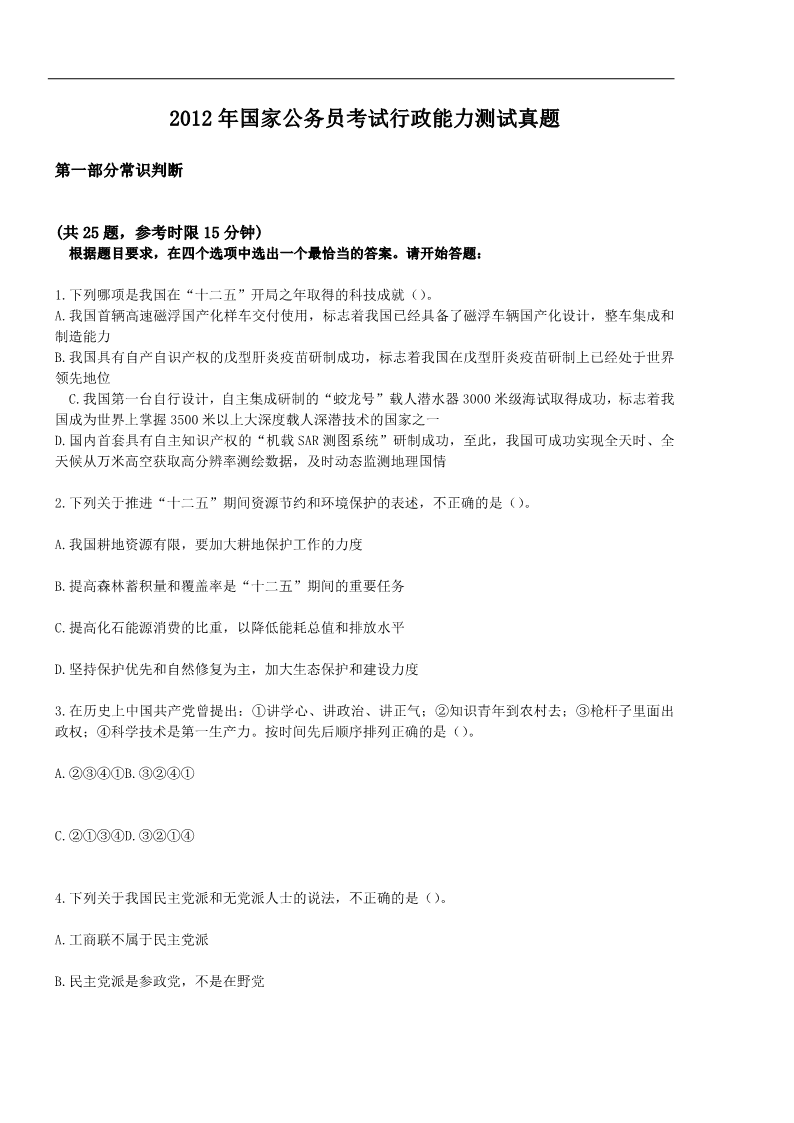 2012年国家公务员考试行政能力测试真题

第一部分常识判断

(共25题，参考时限15分钟)
根据题目要求，在四个选项中选出一个最恰当的答案。请开始答题：

1.下列哪项是我国在“十二五”开局之年取得的科技成就（）。
A.我国首辆高速磁浮国产化样车交付使用，标志着我国已经具备了磁浮车辆国产化设计，整车集成和制造能力
B.我国具有自产自识产权的戊型肝炎疫苗研制成功，标志着我国在戊型肝炎疫苗研制上已经处于世界领先地位
C.我国第一台自行设计，自主集成研制的“蛟龙号”载人潜水器3000米级海试取得成功，标志着我国成为世界上掌握3500米以上大深度载人深潜技术的国家之一
D.国内首套具有自主知识产权的“机载SAR测图系统”研制成功，至此，我国可成功实现全天时、全天候从万米高空获取高分辨率测绘数据，及时动态监测地理国情

2.下列关于推进“十二五”期间资源节约和环境保护的表述，不正确的是（）。

A.我国耕地资源有限，要加大耕地保护工作的力度

B.提高森林蓄积量和覆盖率是“十二五”期间的重要任务

C.提高化石能源消费的比重，以降低能耗总值和排放水平

D.坚持保护优先和自然修复为主，加大生态保护和建设力度

3.在历史上中国共产党曾提出：①讲学心、讲政治、讲正气；②知识青年到农村去；③枪杆子里面出政权；④科学技术是第一生产力。按时间先后顺序排列正确的是（）。

A.②③④①B.③②④①

C.②①③④D.③②①④

4.下列关于我国民主党派和无党派人士的说法，不正确的是（）。

A.工商联不属于民主党派

B.民主党派是参政党，不是在野党